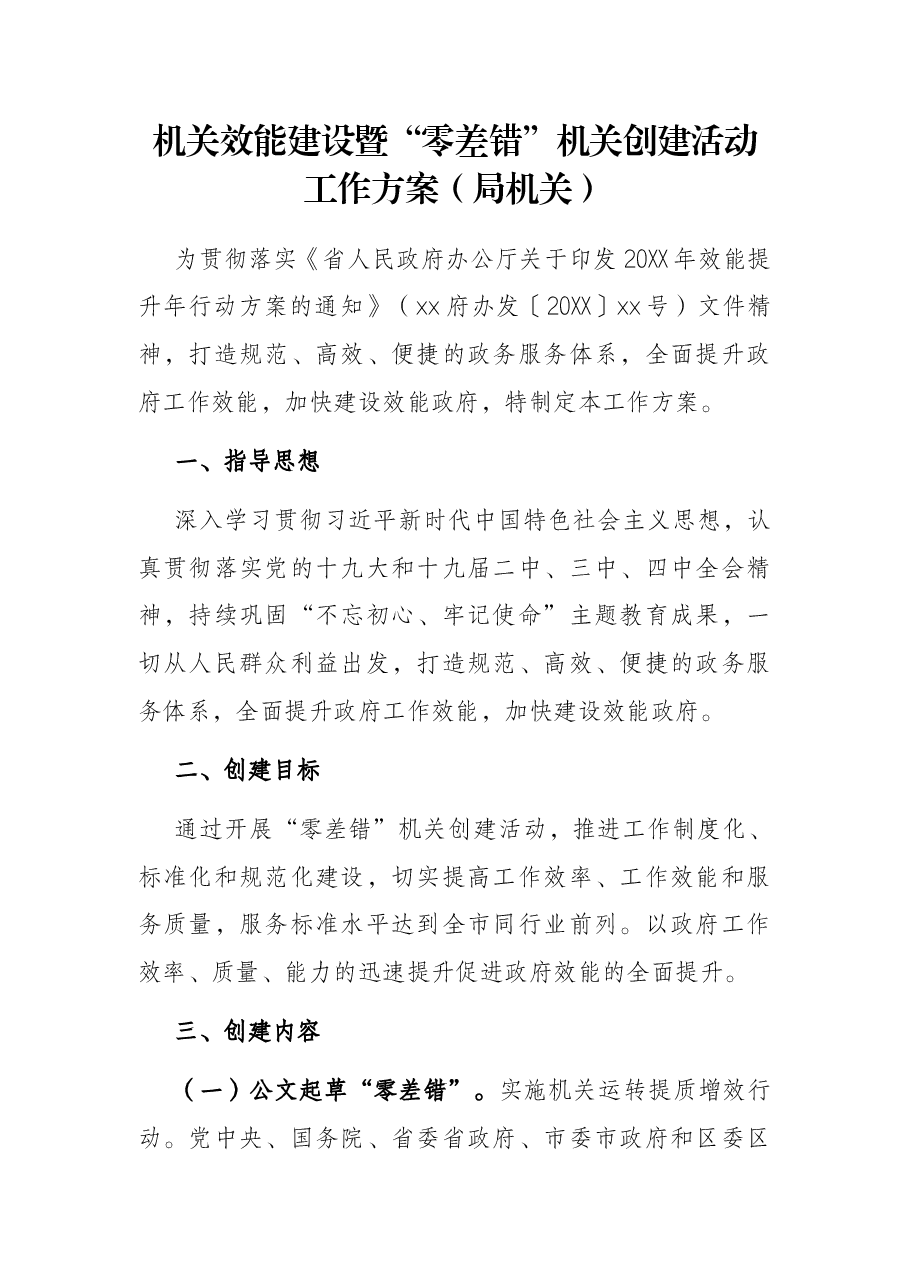 机关效能建设暨“零差错”机关创建活动
工作方案（局机关）

为贯彻落实《省人民政府办公厅关于印发20XX年效能提升年行动方案的通知》（xx府办发〔20XX〕xx号）文件精神，打造规范、高效、便捷的政务服务体系，全面提升政府工作效能，加快建设效能政府，特制定本工作方案。

一、指导思想

深入学习贯彻习近平新时代中国特色社会主义思想，认真贯彻落实党的十九大和十九届二中、三中、四中全会精神，持续巩固“不忘初心、牢记使命”主题教育成果，一切从人民群众利益出发，打造规范、高效、便捷的政务服务体系，全面提升政府工作效能，加快建设效能政府。

二、创建目标

通过开展“零差错”机关创建活动，推进工作制度化、标准化和规范化建设，切实提高工作效率、工作效能和服务质量，服务标准水平达到全市同行业前列。以政府工作效率、质量、能力的迅速提升促进政府效能的全面提升。

三、创建内容

（一）公文起草“零差错”。实施机关运转提质增效行动。党中央、国务院、省委省政府、市委市政府和区委区